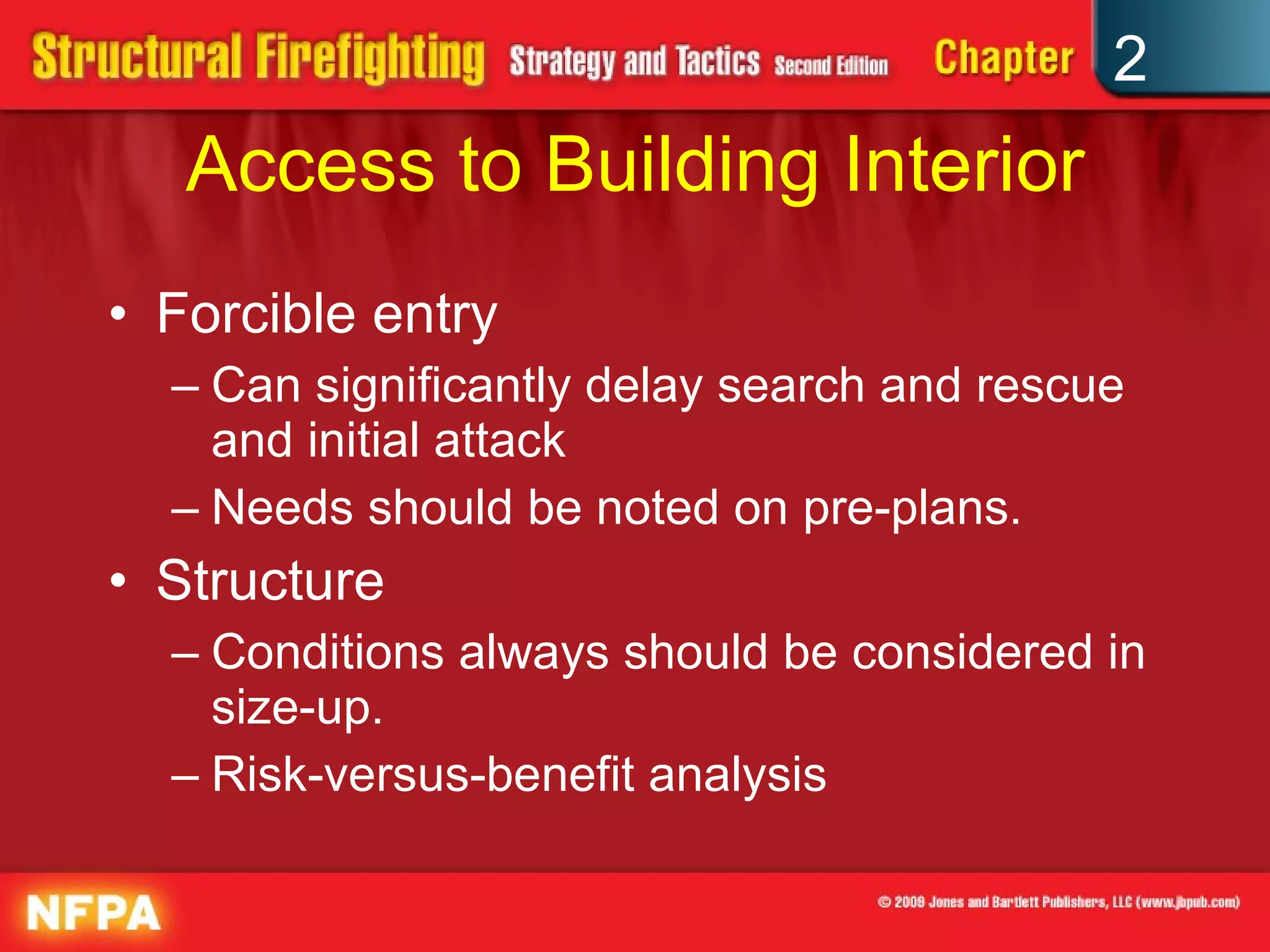 Structural Firefighting Strategy and Tactics Second Edition Chapter 2

Access to Building Interior

• Forcible entry
– Can significantly delay search and rescue and initial attack
– Needs should be noted on pre-plans.
• Structure
– Conditions always should be considered in size-up.
– Risk-versus-benefit analysis

NFPA

© 2009 Jones and Bartlett Publishers, LLC (www.jbpub.com)